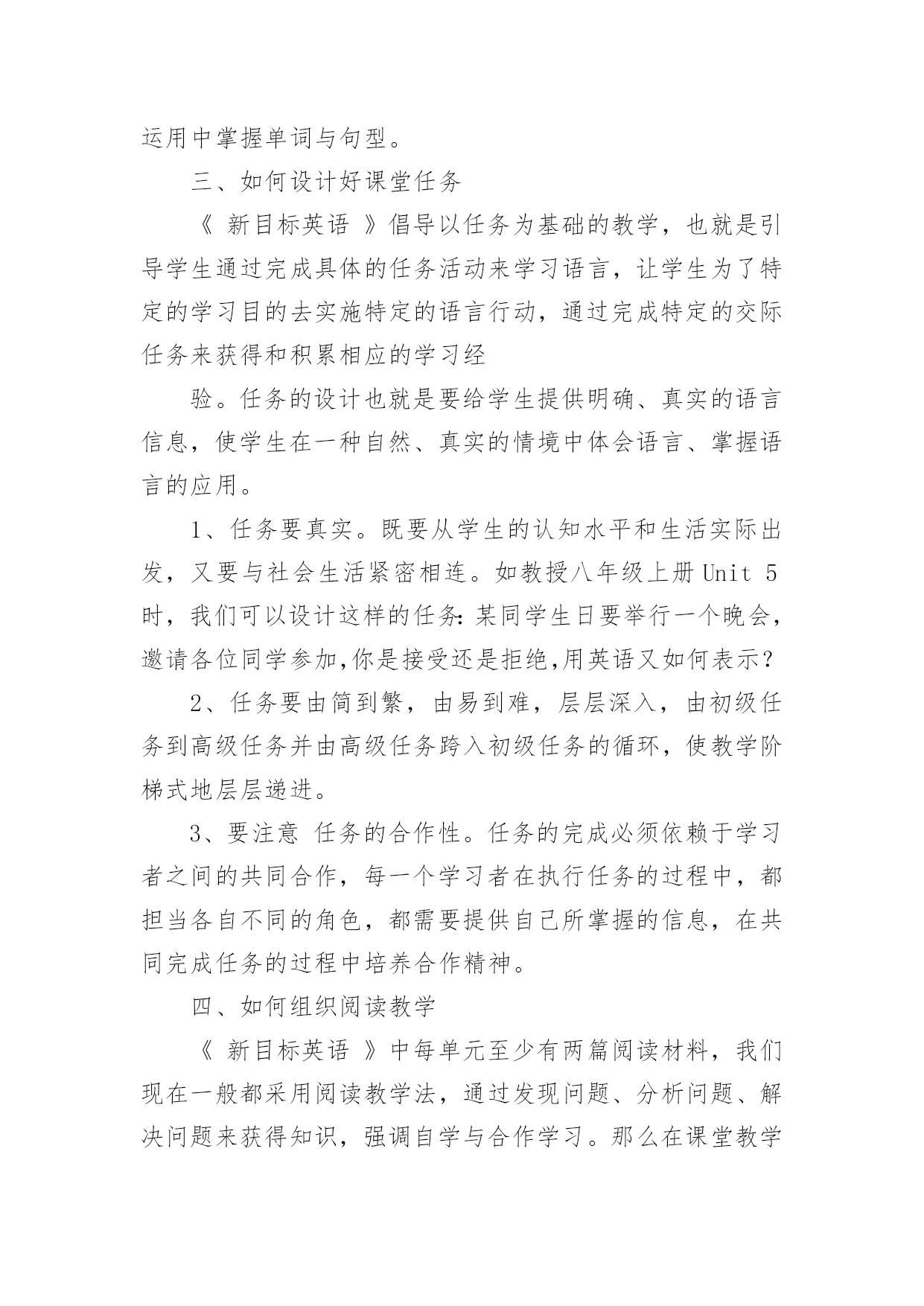 运用中掌握单词与句型。

三、如何设计好课堂任务

《 新目标英语 》倡导以任务为基础的教学，也就是引导学生通过完成具体的任务活动来学习语言，让学生为了特定的学习目的去实施特定的语言行动，通过完成特定的交际任务来获得和积累相应的学习经

验。任务的设计也就是要给学生提供明确、真实的语言信息，使学生在一种自然、真实的情境中体会语言、掌握语言的应用。

1、任务要真实。既要从学生的认知水平和生活实际出发，又要与社会生活紧密相连。如教授八年级上册 Unit 5 时，我们可以设计这样的任务：某同学生日要举行一个晚会，邀请各位同学参加,你是接受还是拒绝,用英语又如何表示？

2、任务要由简到繁，由易到难，层层深入，由初级任务到高级任务并由高级任务跨入初级任务的循环，使教学阶梯式地层层递进。

3、要注意 任务的合作性。任务的完成必须依赖于学习者之间的共同合作，每一个学习者在执行任务的过程中，都担当各自不同的角色，都需要提供自己所掌握的信息，在共同完成任务的过程中培养合作精神。

四、如何组织阅读教学

《 新目标英语 》中每单元至少有两篇阅读材料，我们现在一般都采用阅读教学法，通过发现问题、分析问题、解决问题来获得知识，强调自学与合作学习。那么在课堂教学